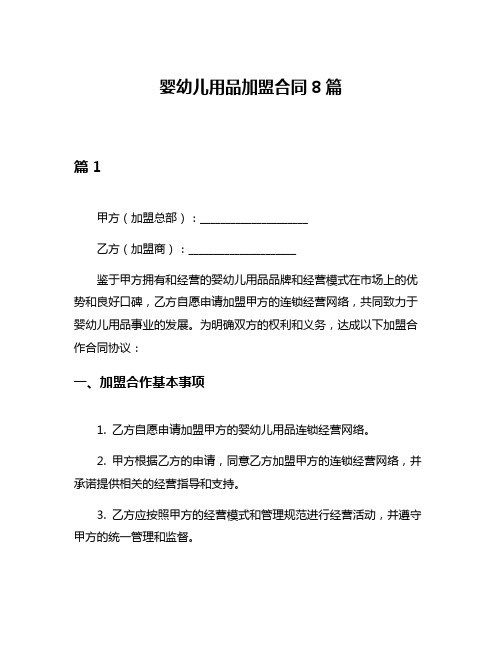 婴幼儿用品加盟合同 8 篇

篇 1

甲方（加盟总部）：____________________

乙方（加盟商）：____________________

鉴于甲方拥有和经营的婴幼儿用品品牌和经营模式在市场上的优势和良好口碑，乙方自愿申请加盟甲方的连锁经营网络，共同致力于婴幼儿用品事业的发展。为明确双方的权利和义务，达成以下加盟合作合同协议：

一、加盟合作基本事项

1. 乙方自愿申请加盟甲方的婴幼儿用品连锁经营网络。

2. 甲方根据乙方的申请，同意乙方加盟甲方的连锁经营网络，并承诺提供相关的经营指导和支持。

3. 乙方应按照甲方的经营模式和管理规范进行经营活动，并遵守甲方的统一管理和监督。